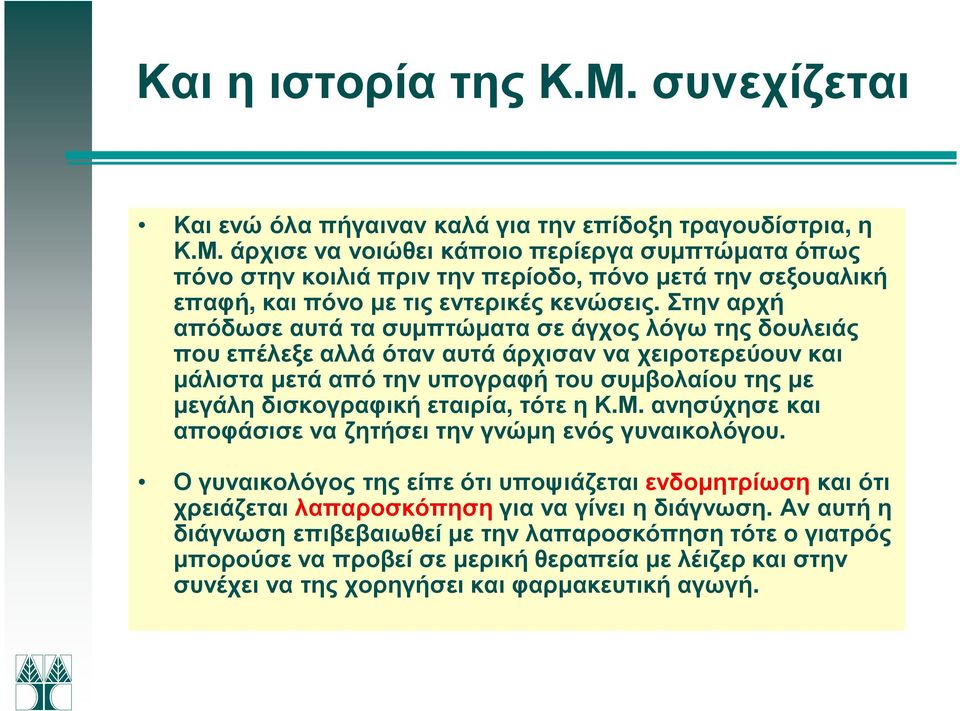 Και η ιστορία της Κ.Μ. συνεχίζεται

• Και ενώ όλα πήγαιναν καλά για την επίδοξη τραγουδίστρια, η Κ.Μ. άρχισε να νοιώθει κάποιο περίεργα συμπτώματα όπως πόνο στην κοιλιά πριν την περίοδο, πόνο μετά την σεξουαλική επαφή, και πόνο με τις εντερικές κενώσεις. Στην αρχή απόδωσε αυτά τα συμπτώματα σε άγχος λόγω της δουλειάς που επέλεξε αλλά όταν αυτά άρχισαν να χειροτερεύουν και μάλιστα μετά από την υπογραφή του συμβολαίου της με μεγάλη δισκογραφική εταιρία, τότε η Κ.Μ. ανησύχησε και αποφάσισε να ζητήσει την γνώμη ενός γυναικολόγου.

• Ο γυναικολόγος της είπε ότι υποψιάζεται ενδομητρίωση και ότι χρειάζεται λαπαροσκόπηση για να γίνει η διάγνωση. Αν αυτή η διάγνωση επιβεβαιωθεί με την λαπαροσκόπηση τότε ο γιατρός μπορούσε να προβεί σε μερική θεραπεία με λέιζερ και στην συνέχει να της χορηγήσει και φαρμακευτική αγωγή.